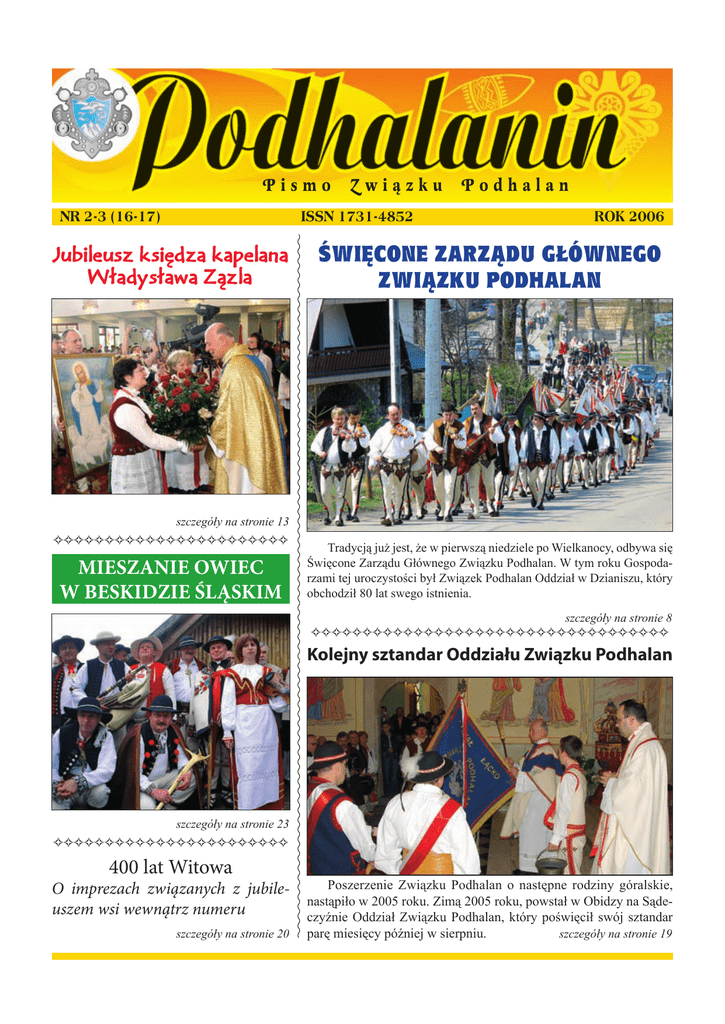 Podhalanin

Pismo Związku Podhalan

NR 2-3 (16-17) ISSN 1731-4852 ROK 2006

Jubileusz księdza kapelana Władysława Zązla

szczegóły na stronie 13

MIESZANIE OWIEC W BESKIDZIE ŚLĄSKIM

szczegóły na stronie 23

400 lat Witowa

O imprezach związanych z jubileuszem wsi wewnątrz numeru

szczegóły na stronie 20

ŚWIĘCONE ZARZĄDU GŁÓWNEGO ZWIĄZKU PODHALAN

Tradycją już jest, że w pierwszą niedziele po Wielkanocy, odbywa się Święcone Zarządu Głównego Związku Podhalan. W tym roku Gospodarzami tej uroczystości był Związek Podhalan Oddział w Dzianiszu, który obchodził 80 lat swego istnienia.

szczegóły na stronie 8

Kolejny sztandar Oddziału Związku Podhalan

Poszerzenie Związku Podhalan o następne rodziny góralskie, nastąpiło w 2005 roku. Zimą 2005 roku, powstał w Obidzy na Sądecczyźnie Oddział Związku Podhalan, który poświęcił swój sztandar parę miesięcy później w sierpniu.

szczegóły na stronie 19